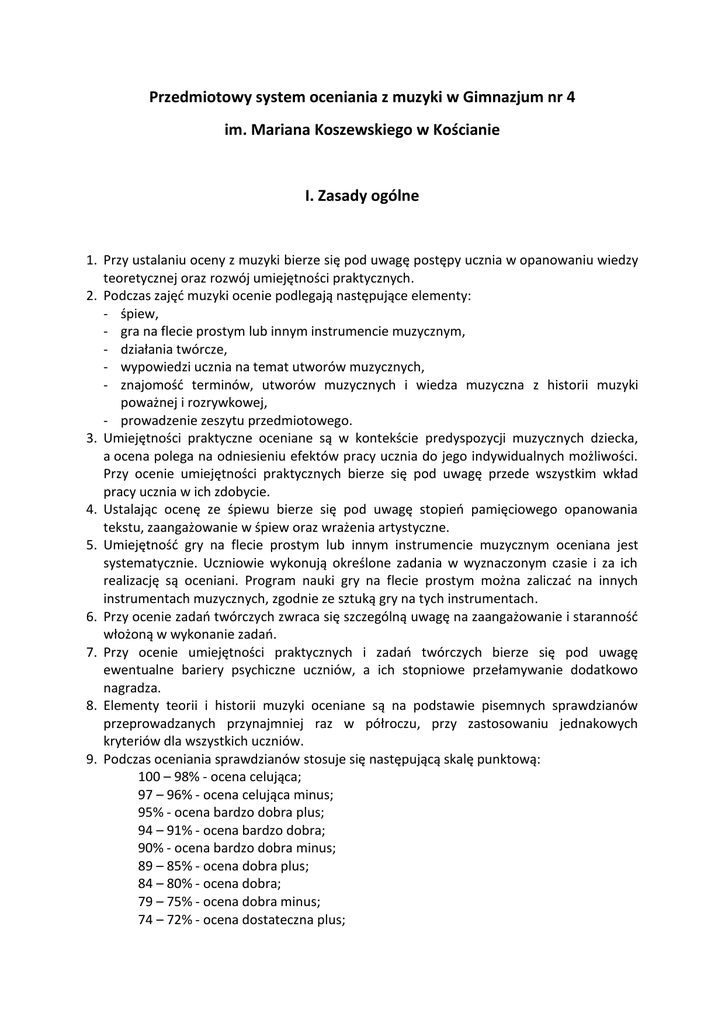 Przedmiotowy system oceniania z muzyki w Gimnazjum nr 4

im. Mariana Koszewskiego w Kościanie

I. Zasady ogólne

1. Przy ustalaniu oceny z muzyki bierze się pod uwagę postępy ucznia w opanowaniu wiedzy teoretycznej oraz rozwój umiejętności praktycznych.
2. Podczas zajęć muzyki ocenie podlegają następujące elementy:
- śpiew,
- gra na flecie prostym lub innym instrumencie muzycznym,
- działania twórcze,
- wypowiedzi ucznia na temat utworów muzycznych,
- znajomość terminów, utworów muzycznych i wiedza muzyczna z historii muzyki poważnej i rozrywkowej,
- prowadzenie zeszytu przedmiotowego.
3. Umiejętności praktyczne oceniane są w kontekście predyspozycji muzycznych dziecka, a ocena polega na odniesieniu efektów pracy ucznia do jego indywidualnych możliwości. Przy ocenie umiejętności praktycznych bierze się pod uwagę przede wszystkim wkład pracy ucznia w ich zdobycie.
4. Ustalając ocenę ze śpiewu bierze się pod uwagę stopień pamięciowego opanowania tekstu, zaangażowanie w śpiew oraz wrażenia artystyczne.
5. Umiejętność gry na flecie prostym lub innym instrumencie muzycznym oceniana jest systematycznie. Uczniowie wykonują określone zadania w wyznaczonym czasie i za ich realizację są oceniani. Program nauki gry na flecie prostym można zaliczać na innych instrumentach muzycznych, zgodnie ze sztuką gry na tych instrumentach.
6. Przy ocenie zadań twórczych zwraca się szczególną uwagę na zaangażowanie i staranność włożoną w wykonanie zadań.
7. Przy ocenie umiejętności praktycznych i zadań twórczych bierze się pod uwagę ewentualne bariery psychiczne uczniów, a ich stopniowe przełamywanie dodatkowo nagradza.
8. Elementy teorii i historii muzyki oceniane są na podstawie pisemnych sprawdzianów przeprowadzanych przynajmniej raz w półroczu, przy zastosowaniu jednakowych kryteriów dla wszystkich uczniów.
9. Podczas oceniania sprawdzianów stosuje się następującą skalę punktową:
100 – 98% - ocena celująca;
97 – 96% - ocena celująca minus;
95% - ocena bardzo dobra plus;
94 – 91% - ocena bardzo dobra;
90% - ocena bardzo dobra minus;
89 – 85% - ocena dobra plus;
84 – 80% - ocena dobra;
79 – 75% - ocena dobra minus;
74 – 72% - ocena dostateczna plus;